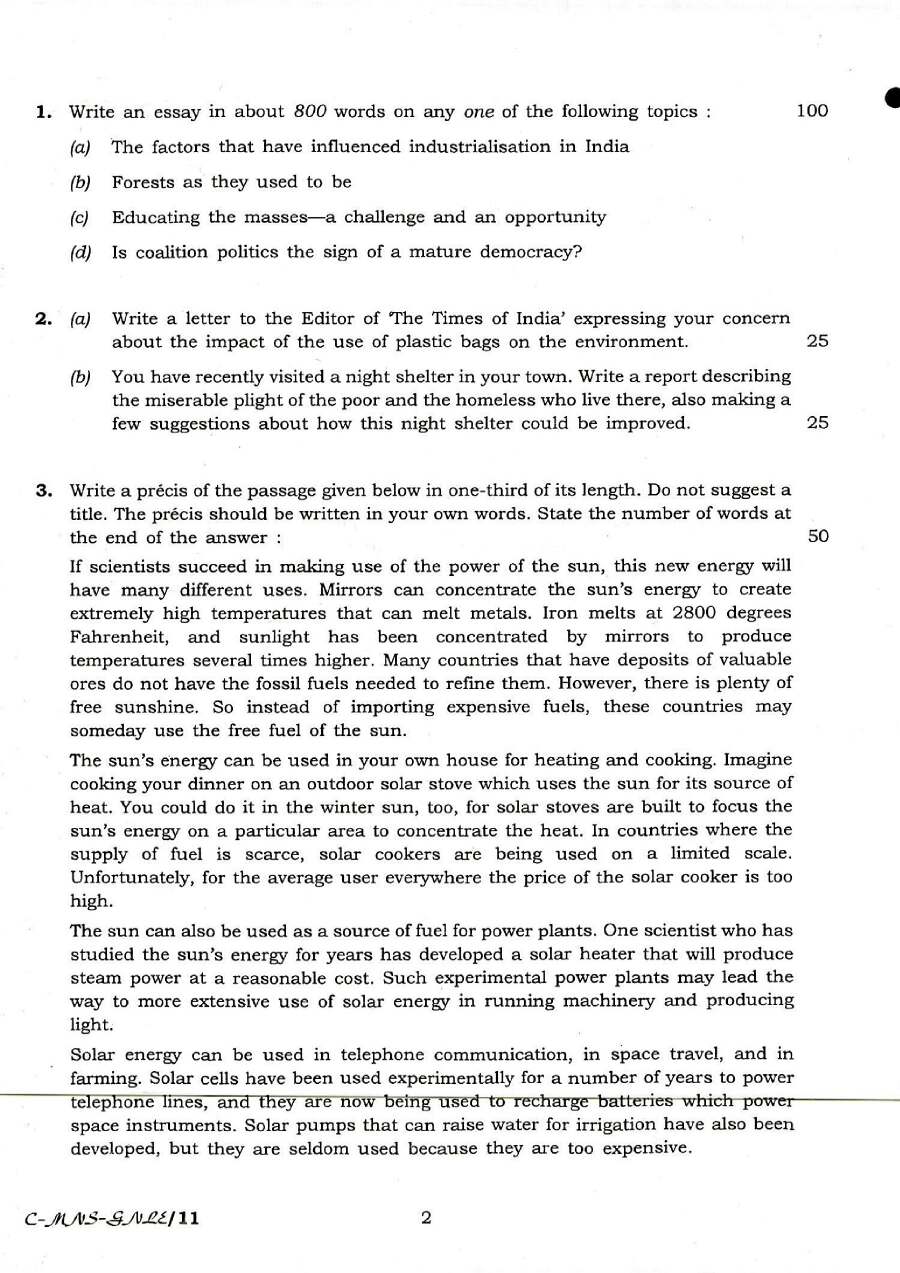 1. Write an essay in about 800 words on any one of the following topics : 100

(a) The factors that have influenced industrialisation in India

(b) Forests as they used to be

(c) Educating the masses—a challenge and an opportunity

(d) Is coalition politics the sign of a mature democracy?

2. (a) Write a letter to the Editor of 'The Times of India' expressing your concern about the impact of the use of plastic bags on the environment. 25

(b) You have recently visited a night shelter in your town. Write a report describing the miserable plight of the poor and the homeless who live there, also making a few suggestions about how this night shelter could be improved. 25

3. Write a précis of the passage given below in one-third of its length. Do not suggest a title. The précis should be written in your own words. State the number of words at the end of the answer : 50

If scientists succeed in making use of the power of the sun, this new energy will have many different uses. Mirrors can concentrate the sun's energy to create extremely high temperatures that can melt metals. Iron melts at 2800 degrees Fahrenheit, and sunlight has been concentrated by mirrors to produce temperatures several times higher. Many countries that have deposits of valuable ores do not have the fossil fuels needed to refine them. However, there is plenty of free sunshine. So instead of importing expensive fuels, these countries may someday use the free fuel of the sun.

The sun's energy can be used in your own house for heating and cooking. Imagine cooking your dinner on an outdoor solar stove which uses the sun for its source of heat. You could do it in the winter sun, too, for solar stoves are built to focus the sun's energy on a particular area to concentrate the heat. In countries where the supply of fuel is scarce, solar cookers are being used on a limited scale. Unfortunately, for the average user everywhere the price of the solar cooker is too high.

The sun can also be used as a source of fuel for power plants. One scientist who has studied the sun's energy for years has developed a solar heater that will produce steam power at a reasonable cost. Such experimental power plants may lead the way to more extensive use of solar energy in running machinery and producing light.

Solar energy can be used in telephone communication, in space travel, and in farming. Solar cells have been used experimentally for a number of years to power telephone lines, and they are now being used to recharge batteries which power space instruments. Solar pumps that can raise water for irrigation have also been developed, but they are seldom used because they are too expensive.

C-MNS-GNLE/11 2